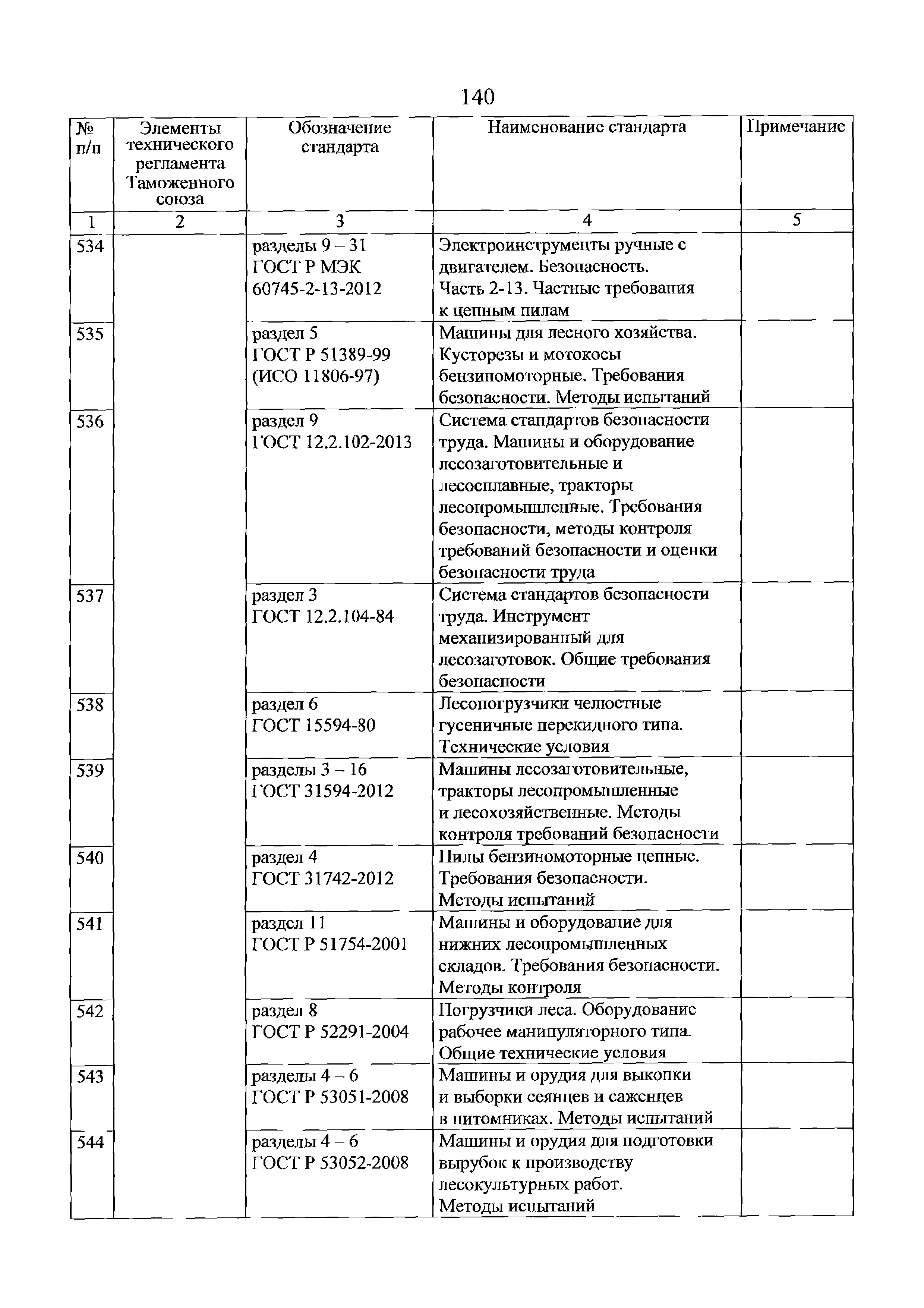 140

| № п/п | Элементы технического регламента Таможенного союза | Обозначение стандарта | Наименование стандарта | Примечание |
|---|---|---|---|---|
| 1 | 2 | 3 | 4 | 5 |
| 534 | | разделы 9 – 31 ГОСТ Р МЭК 60745-2-13-2012 | Электроинструменты ручные с двигателем. Безопасность. Часть 2-13. Частные требования к цепным пилам | |
| 535 | | раздел 5 ГОСТ Р 51389-99 (ИСО 11806-97) | Машины для лесного хозяйства. Кусторезы и мотокосы бензиномоторные. Требования безопасности. Методы испытаний | |
| 536 | | раздел 9 ГОСТ 12.2.102-2013 | Система стандартов безопасности труда. Машины и оборудование лесозаготовительные и лесосплавные, тракторы лесопромышленные. Требования безопасности, методы контроля требований безопасности и оценки безопасности труда | |
| 537 | | раздел 3 ГОСТ 12.2.104-84 | Система стандартов безопасности труда. Инструмент механизированный для лесозаготовок. Общие требования безопасности | |
| 538 | | раздел 6 ГОСТ 15594-80 | Лесопогрузчики челюстные гусеничные перекидного типа. Технические условия | |
| 539 | | разделы 3 – 16 ГОСТ 31594-2012 | Машины лесозаготовительные, тракторы лесопромышленные и лесохозяйственные. Методы контроля требований безопасности | |
| 540 | | раздел 4 ГОСТ 31742-2012 | Пилы бензиномоторные цепные. Требования безопасности. Методы испытаний | |
| 541 | | раздел 11 ГОСТ Р 51754-2001 | Машины и оборудование для нижних лесопромышленных складов. Требования безопасности. Методы контроля | |
| 542 | | раздел 8 ГОСТ Р 52291-2004 | Погрузчики леса. Оборудование рабочее манипуляторного типа. Общие технические условия | |
| 543 | | разделы 4 – 6 ГОСТ Р 53051-2008 | Машины и орудия для выкопки и выборки сеянцев и саженцев в питомниках. Методы испытаний | |
| 544 | | разделы 4 – 6 ГОСТ Р 53052-2008 | Машины и орудия для подготовки вырубок к производству лесокультурных работ. Методы испытаний | |